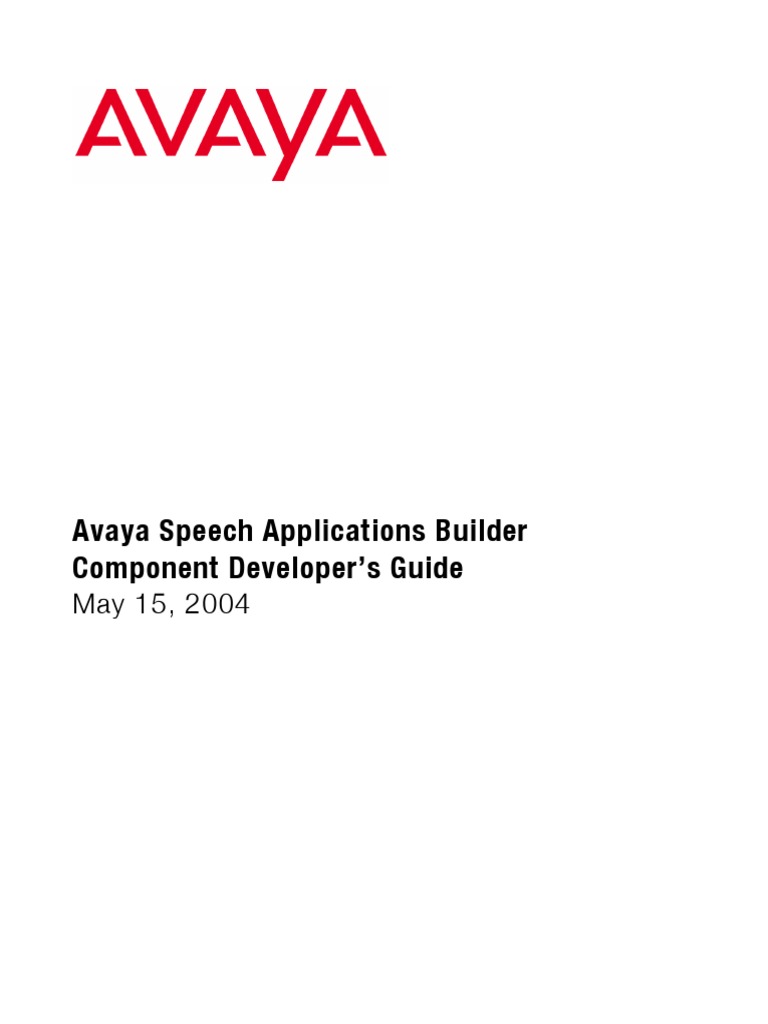 AVAYA

Avaya Speech Applications Builder
Component Developer's Guide
May 15, 2004